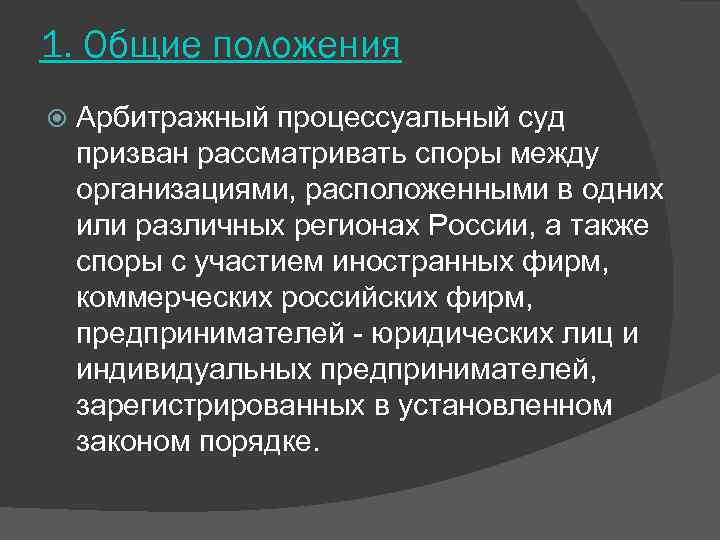 1. Общие положения

Арбитражный процессуальный суд призван рассматривать споры между организациями, расположенными в одних или различных регионах России, а также споры с участием иностранных фирм, коммерческих российских фирм, предпринимателей - юридических лиц и индивидуальных предпринимателей, зарегистрированных в установленном законом порядке.